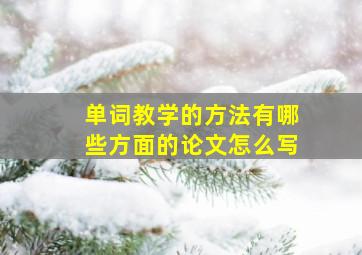 单词教学的方法有哪些方面的论文怎么写